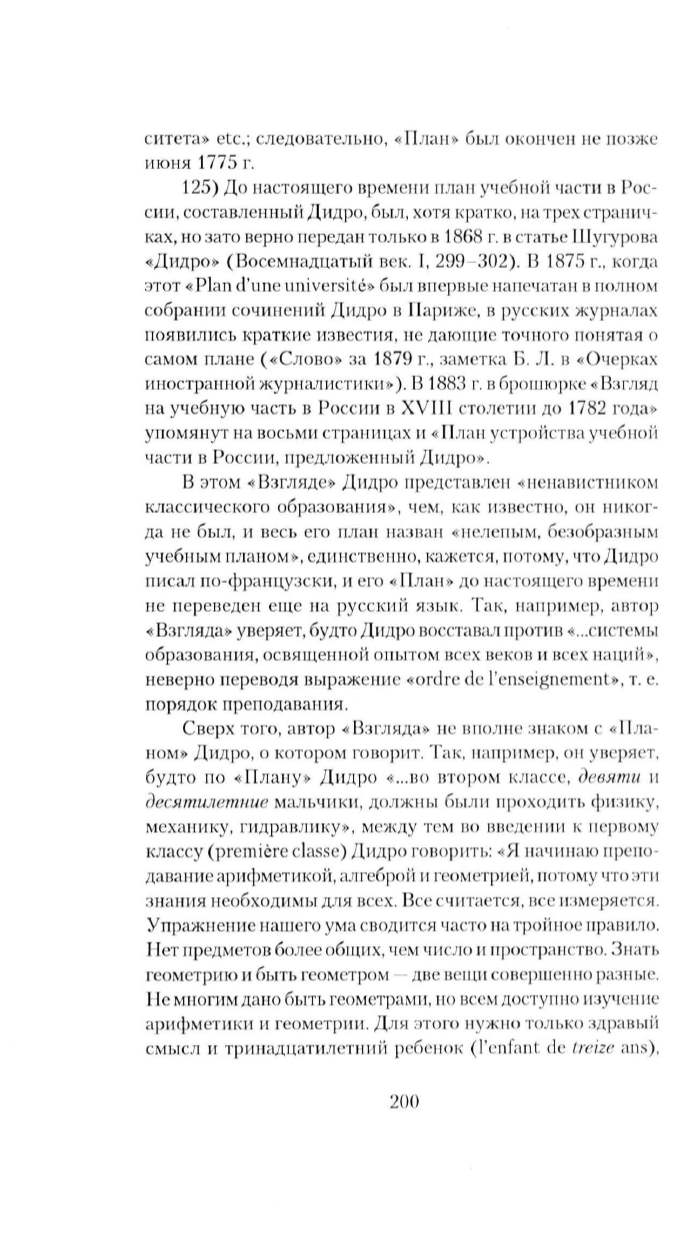 ситета» etc.; следовательно, «План» был окончен не позже июня 1775 г.

125) До настоящего времени план учебной части в России, составленный Дидро, был, хотя кратко, на трех страничках, но зато верно передан только в 1868 г. в статье Шугурова «Дидро» (Восемнадцатый век. I, 299–302). В 1875 г., когда этот «Plan d'une université» был впервые напечатан в полном собрании сочинений Дидро в Париже, в русских журналах появились краткие известия, не дающие точного понятая о самом плане («Слово» за 1879 г., заметка Б. Л. в «Очерках иностранной журналистики»). В 1883 г. в брошюрке «Взгляд на учебную часть в России в XVIII столетии до 1782 года» упомянут на восьми страницах и «План устройства учебной части в России, предложенный Дидро».

В этом «Взгляде» Дидро представлен «ненавистником классического образования», чем, как известно, он никогда не был, и весь его план назван «нелепым, безобразным учебным планом», единственно, кажется, потому, что Дидро писал по-французски, и его «План» до настоящего времени не переведен еще на русский язык. Так, например, автор «Взгляда» уверяет, будто Дидро восставал против «...системы образования, освященной опытом всех веков и всех наций», неверно переводя выражение «ordre de l'enseignement», т. е. порядок преподавания.

Сверх того, автор «Взгляда» не вполне знаком с «Планом» Дидро, о котором говорит. Так, например, он уверяет, будто по «Плану» Дидро «...во втором классе, девяти и десятилетние мальчики, должны были проходить физику, механику, гидравлику», между тем во введении к первому классу (première classe) Дидро говорить: «Я начинаю преподавание арифметикой, алгеброй и геометрией, потому что эти знания необходимы для всех. Все считается, все измеряется. Упражнение нашего ума сводится часто на тройное правило. Нет предметов более общих, чем число и пространство. Знать геометрию и быть геометром — две вещи совершенно разные. Не многим дано быть геометрами, но всем доступно изучение арифметики и геометрии. Для этого нужно только здравый смысл и тринадцатилетний ребенок (l'enfant de treize ans),

200